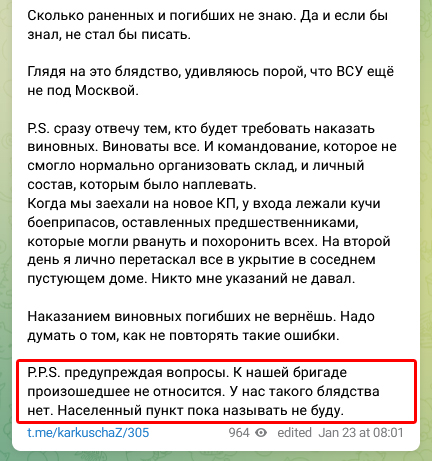 Сколько раненных и погибших не знаю. Да и если бы знал, не стал бы писать.

Глядя на это блядство, удивляюсь порой, что ВСУ ещё не под Москвой.

P.S. сразу отвечу тем, кто будет требовать наказать виновных. Виноваты все. И командование, которое не смогло нормально организовать склад, и личный состав, которым было наплевать.
Когда мы заехали на новое КП, у входа лежали кучи боеприпасов, оставленных предшественниками, которые могли рвануть и похоронить всех. На второй день я лично перетаскал все в укрытие в соседнем пустующем доме. Никто мне указаний не давал.

Наказанием виновных погибших не вернёшь. Надо думать о том, как не повторять такие ошибки.

P.P.S. предупреждая вопросы. К нашей бригаде произошедшее не относится. У нас такого блядства нет. Населенный пункт пока называть не буду.

t.me/karkuschaZ/305 964 edited Jan 23 at 08:01